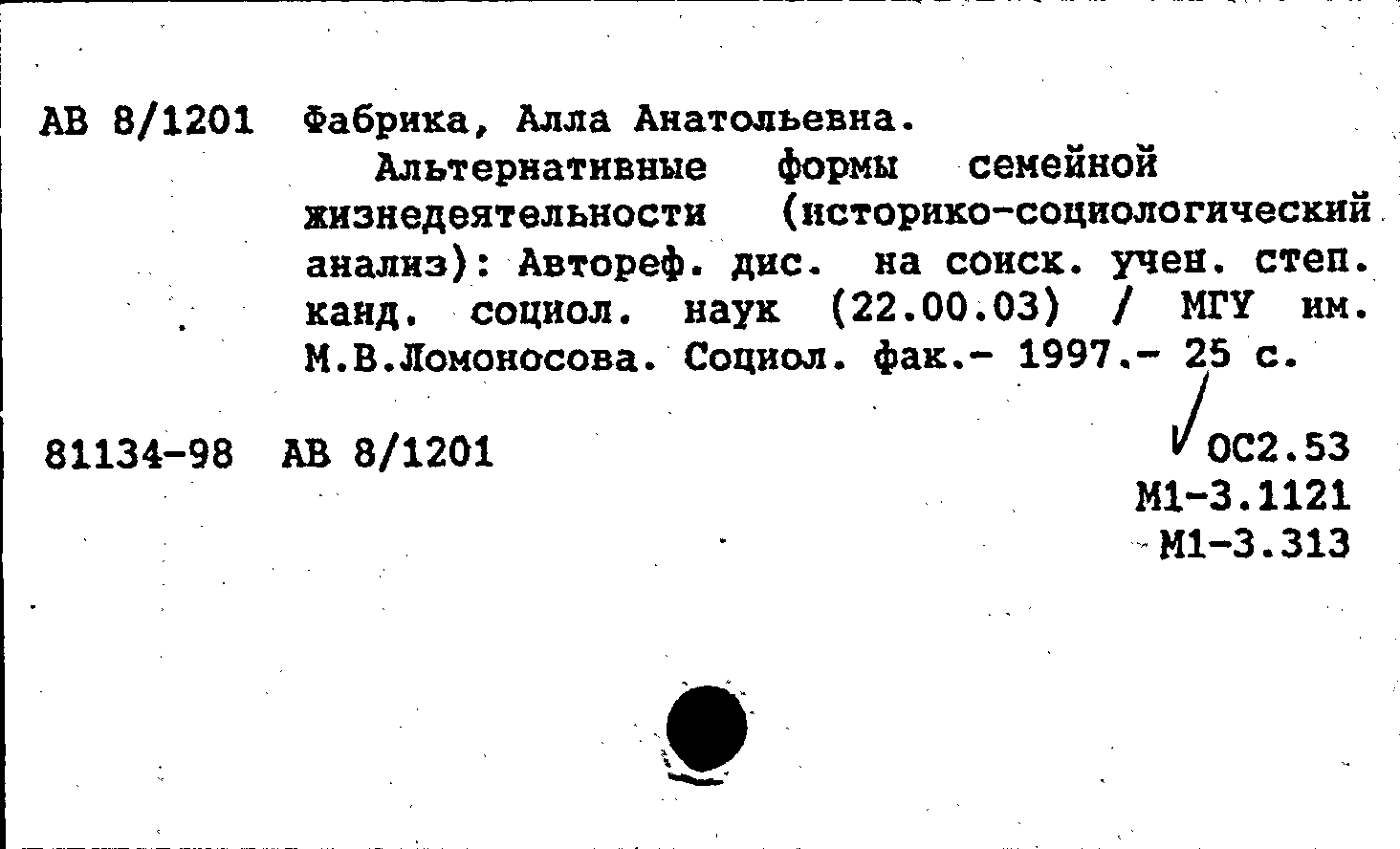 АВ 8/1201 Фабрика, Алла Анатольевна.

Альтернативные формы семейной жизнедеятельности (историко-социологический анализ): Автореф. дис. на соиск. учен. степ. канд. социол. наук (22.00.03) / МГУ им. М.В.Ломоносова. Социол. фак.- 1997.- 25 с.

81134-98 АВ 8/1201

ОС2.53
М1-3.1121
М1-3.313